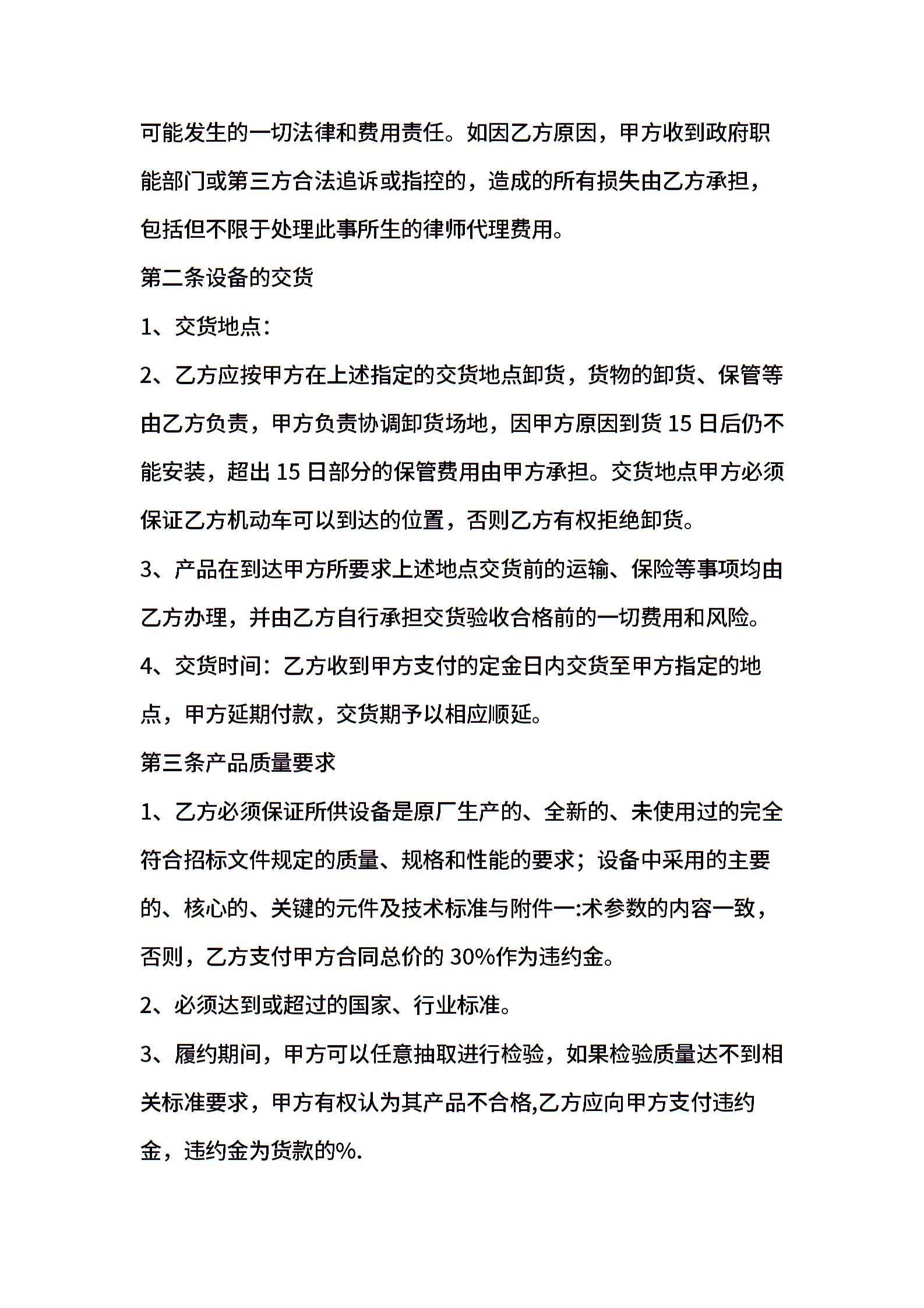 可能发生的一切法律和费用责任。如因乙方原因，甲方收到政府职能部门或第三方合法追诉或指控的，造成的所有损失由乙方承担，包括但不限于处理此事所生的律师代理费用。

第二条设备的交货

1、交货地点：

2、乙方应按甲方在上述指定的交货地点卸货，货物的卸货、保管等由乙方负责，甲方负责协调卸货场地，因甲方原因到货 15 日后仍不能安装，超出 15 日部分的保管费用由甲方承担。交货地点甲方必须保证乙方机动车可以到达的位置，否则乙方有权拒绝卸货。

3、产品在到达甲方所要求上述地点交货前的运输、保险等事项均由乙方办理，并由乙方自行承担交货验收合格前的一切费用和风险。

4、交货时间：乙方收到甲方支付的定金日内交货至甲方指定的地点，甲方延期付款，交货期予以相应顺延。

第三条产品质量要求

1、乙方必须保证所供设备是原厂生产的、全新的、未使用过的完全符合招标文件规定的质量、规格和性能的要求；设备中采用的主要的、核心的、关键的元件及技术标准与附件一:术参数的内容一致，否则，乙方支付甲方合同总价的 30%作为违约金。

2、必须达到或超过的国家、行业标准。

3、履约期间，甲方可以任意抽取进行检验，如果检验质量达不到相关标准要求，甲方有权认为其产品不合格,乙方应向甲方支付违约金，违约金为货款的%.